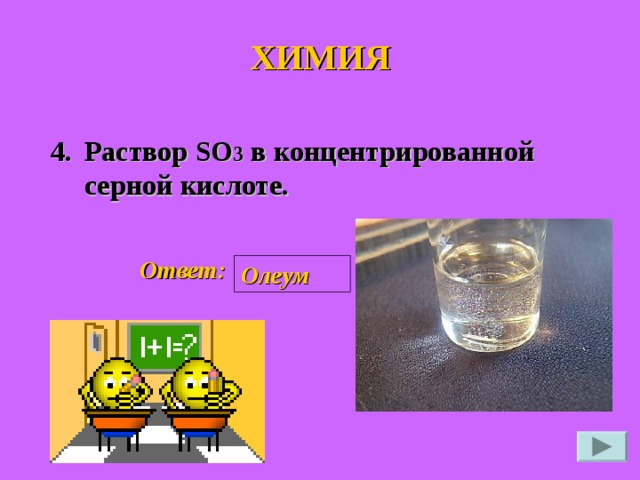 ХИМИЯ

4. Раствор $SO_3$ в концентрированной серной кислоте.

Ответ: Олеум

I+I=?